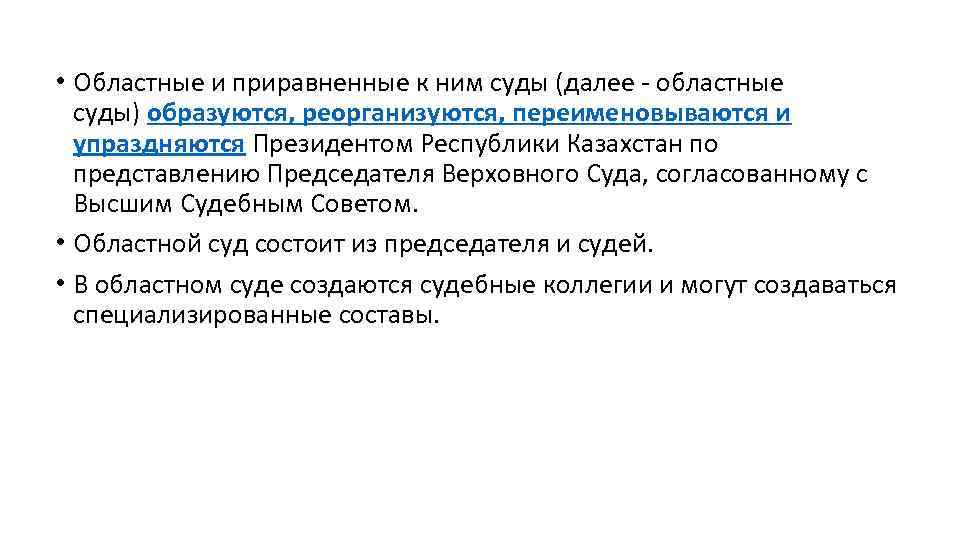 • Областные и приравненные к ним суды (далее - областные суды) образуются, реорганизуются, переименовываются и упраздняются Президентом Республики Казахстан по представлению Председателя Верховного Суда, согласованному с Высшим Судебным Советом.

• Областной суд состоит из председателя и судей.

• В областном суде создаются судебные коллегии и могут создаваться специализированные составы.